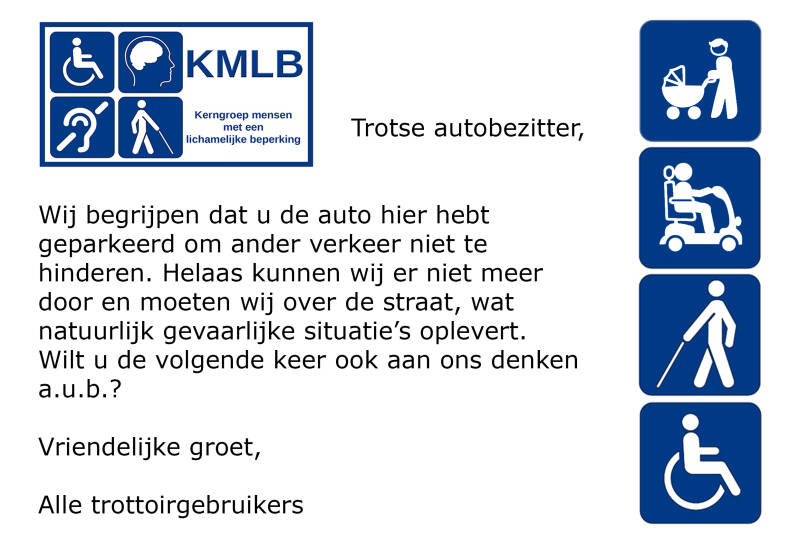 KMLB

Kerngroep mensen
met een
lichamelijke beperking

Trotse autobezitter,

Wij begrijpen dat u de auto hier hebt geparkeerd om ander verkeer niet te hinderen. Helaas kunnen wij er niet meer door en moeten wij over de straat, wat natuurlijk gevaarlijke situatie's oplevert. Wilt u de volgende keer ook aan ons denken a.u.b.?

Vriendelijke groet,

Alle trottoirgebruikers